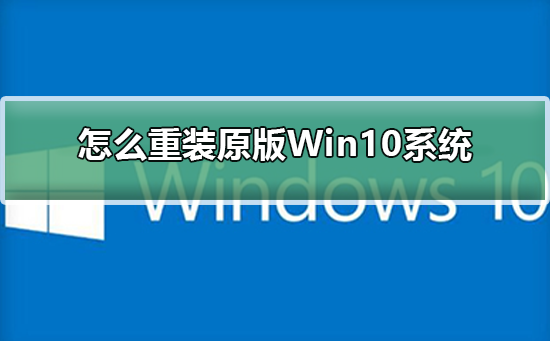 怎么重装原版Win10系统

Windows 10